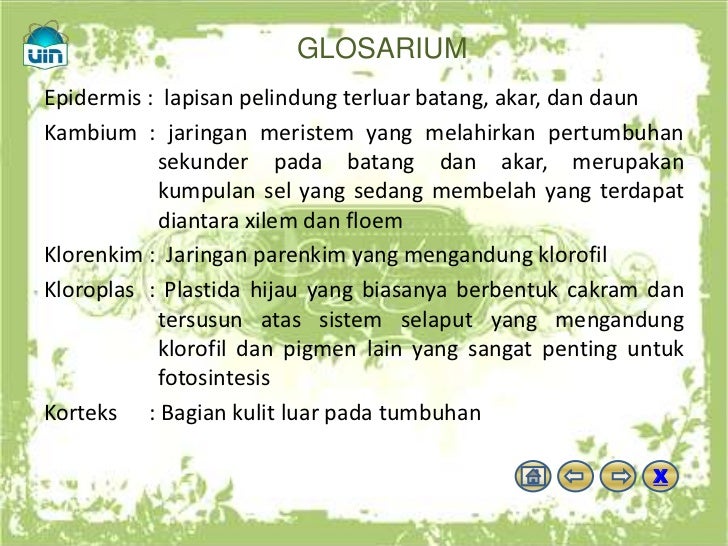 uin

GLOSARIUM

Epidermis : lapisan pelindung terluar batang, akar, dan daun

Kambium : jaringan meristem yang melahirkan pertumbuhan sekunder pada batang dan akar, merupakan kumpulan sel yang sedang membelah yang terdapat diantara xilem dan floem

Klorenkim : Jaringan parenkim yang mengandung klorofil

Kloroplas : Plastida hijau yang biasanya berbentuk cakram dan tersusun atas sistem selaput yang mengandung klorofil dan pigmen lain yang sangat penting untuk fotosintesis

Korteks : Bagian kulit luar pada tumbuhan

X